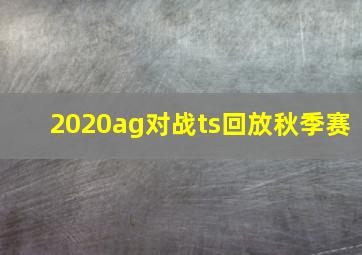 2020ag对战ts回放秋季赛